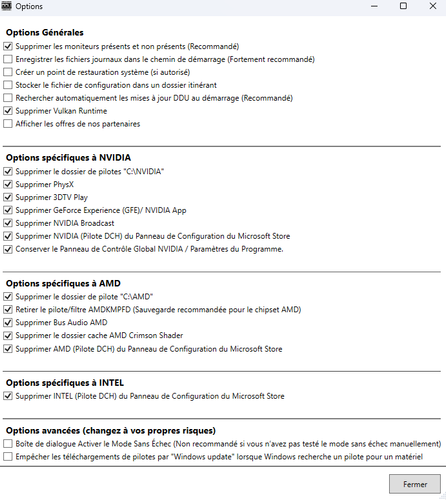 Options

Options Générales
Supprimer les moniteurs présents et non présents (Recommandé)
Enregistrer les fichiers journaux dans le chemin de démarrage (Fortement recommandé)
Créer un point de restauration système (si autorisé)
Stocker le fichier de configuration dans un dossier itinérant
Rechercher automatiquement les mises à jour DDU au démarrage (Recommandé)
Supprimer Vulkan Runtime
Afficher les offres de nos partenaires

Options spécifiques à NVIDIA
Supprimer le dossier de pilotes "C:\NVIDIA"
Supprimer PhysX
Supprimer 3DTV Play
Supprimer GeForce Experience (GFE)/ NVIDIA App
Supprimer NVIDIA Broadcast
Supprimer NVIDIA (Pilote DCH) du Panneau de Configuration du Microsoft Store
Conserver le Panneau de Contrôle Global NVIDIA / Paramètres du Programme.

Options spécifiques à AMD
Supprimer le dossier de pilote "C:\AMD"
Retirer le pilote/filtre AMDKMPFD (Sauvegarde recommandée pour le chipset AMD)
Supprimer Bus Audio AMD
Supprimer le dossier cache AMD Crimson Shader
Supprimer AMD (Pilote DCH) du Panneau de Configuration du Microsoft Store

Options spécifiques à INTEL
Supprimer INTEL (Pilote DCH) du Panneau de Configuration du Microsoft Store

Options avancées (changez à vos propres risques)
Boîte de dialogue Activer le Mode Sans Échec (Non recommandé si vous n'avez pas testé le mode sans échec manuellement)
Empêcher les téléchargements de pilotes par "Windows update" lorsque Windows recherche un pilote pour un matériel

Fermer